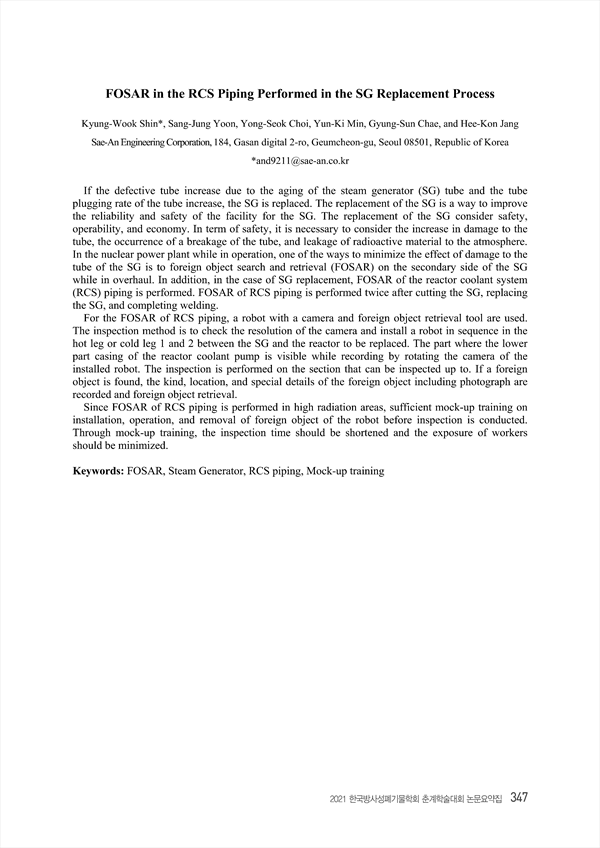 FOSAR in the RCS Piping Performed in the SG Replacement Process

Kyung-Wook Shin*, Sang-Jung Yoon, Yong-Seok Choi, Yun-Ki Min, Gyung-Sun Chae, and Hee-Kon Jang

Sae-An Engineering Corporation, 184, Gasan digital 2-ro, Geumcheon-gu, Seoul 08501, Republic of Korea

*and9211@sae-an.co.kr

If the defective tube increase due to the aging of the steam generator (SG) tube and the tube plugging rate of the tube increase, the SG is replaced. The replacement of the SG is a way to improve the reliability and safety of the facility for the SG. The replacement of the SG consider safety, operability, and economy. In term of safety, it is necessary to consider the increase in damage to the tube, the occurrence of a breakage of the tube, and leakage of radioactive material to the atmosphere. In the nuclear power plant while in operation, one of the ways to minimize the effect of damage to the tube of the SG is to foreign object search and retrieval (FOSAR) on the secondary side of the SG while in overhaul. In addition, in the case of SG replacement, FOSAR of the reactor coolant system (RCS) piping is performed. FOSAR of RCS piping is performed twice after cutting the SG, replacing the SG, and completing welding.

For the FOSAR of RCS piping, a robot with a camera and foreign object retrieval tool are used. The inspection method is to check the resolution of the camera and install a robot in sequence in the hot leg or cold leg 1 and 2 between the SG and the reactor to be replaced. The part where the lower part casing of the reactor coolant pump is visible while recording by rotating the camera of the installed robot. The inspection is performed on the section that can be inspected up to. If a foreign object is found, the kind, location, and special details of the foreign object including photograph are recorded and foreign object retrieval.

Since FOSAR of RCS piping is performed in high radiation areas, sufficient mock-up training on installation, operation, and removal of foreign object of the robot before inspection is conducted. Through mock-up training, the inspection time should be shortened and the exposure of workers should be minimized.

Keywords: FOSAR, Steam Generator, RCS piping, Mock-up training

2021 한국방사성폐기물학회 춘계학술대회 논문요약집 347